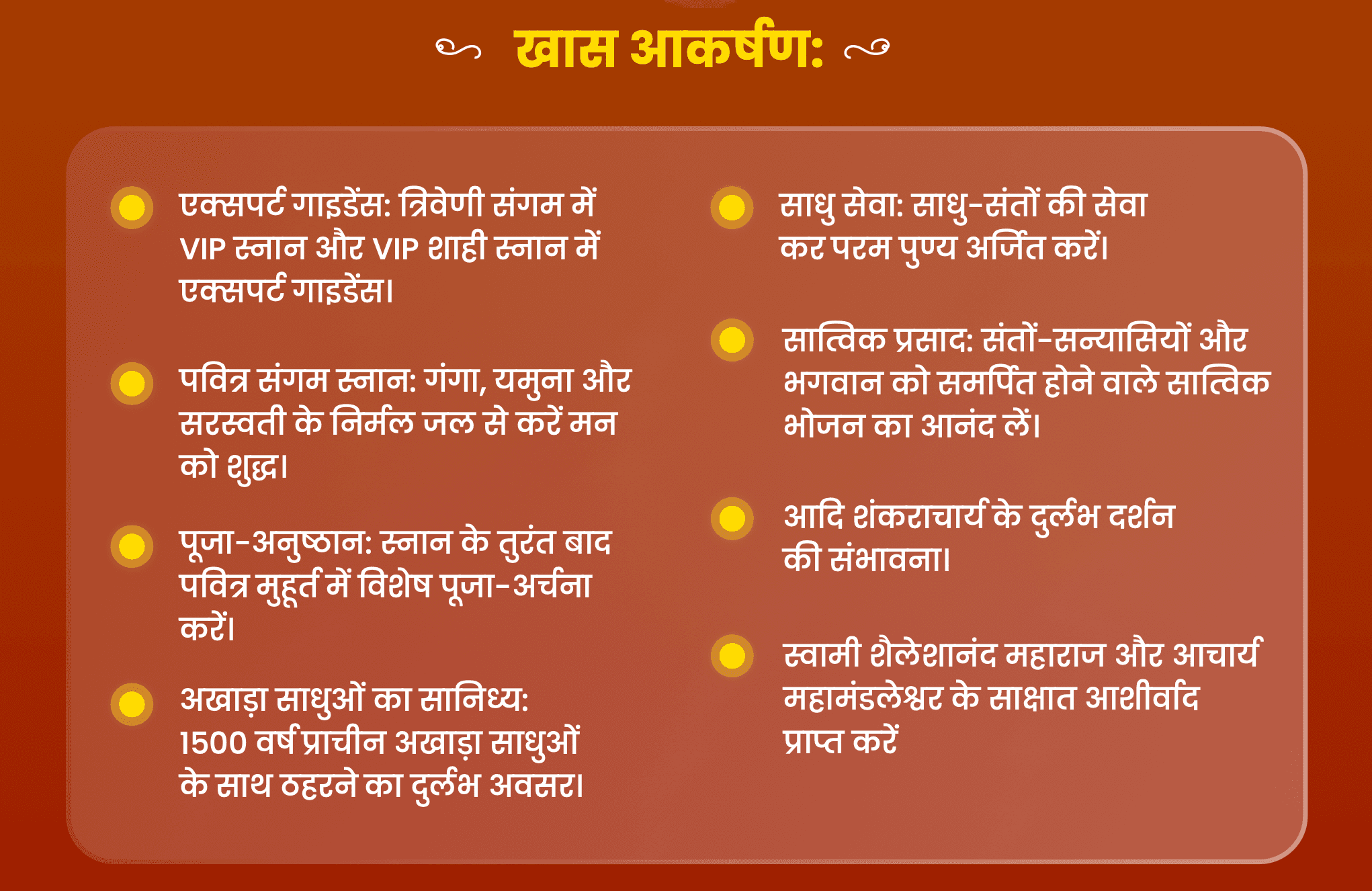 खास आकर्षण:

एक्सपर्ट गाइडेंस: त्रिवेणी संगम में VIP स्नान और VIP शाही स्नान में एक्सपर्ट गाइडेंस।

पवित्र संगम स्नान: गंगा, यमुना और सरस्वती के निर्मल जल से करें मन को शुद्ध।

पूजा-अनुष्ठान: स्नान के तुरंत बाद पवित्र मुहूर्त में विशेष पूजा-अर्चना करें।

अखाड़ा साधुओं का सानिध्य: 1500 वर्ष प्राचीन अखाड़ा साधुओं के साथ ठहरने का दुर्लभ अवसर।

साधु सेवा: साधु-संतों की सेवा कर परम पुण्य अर्जित करें।

सात्विक प्रसाद: संतों-सन्यासियों और भगवान को समर्पित होने वाले सात्विक भोजन का आनंद लें।

आदि शंकराचार्य के दुर्लभ दर्शन की संभावना।

स्वामी शैलेशानंद महाराज और आचार्य महामंडलेश्वर के साक्षात आशीर्वाद प्राप्त करें